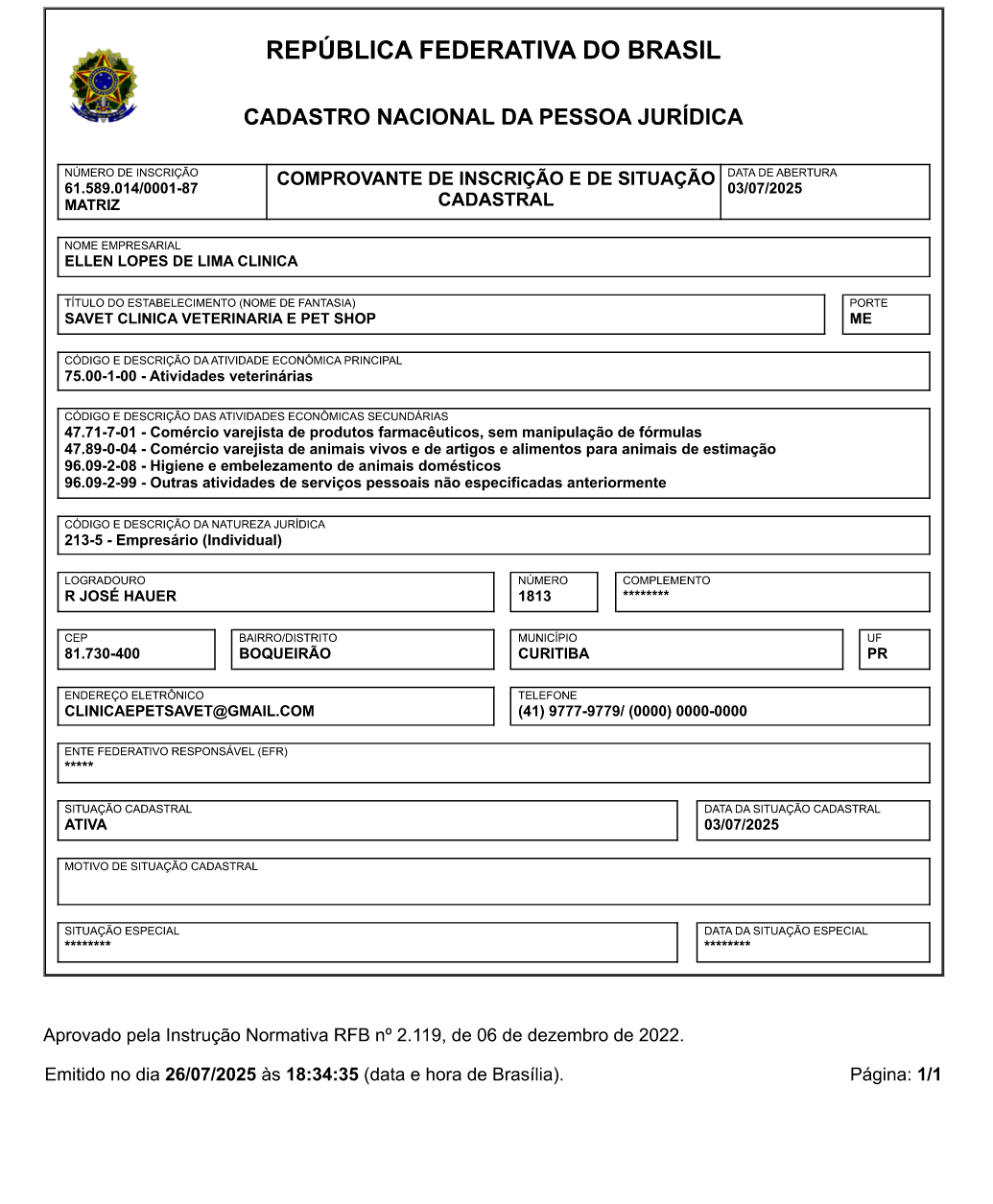 REPÚBLICA FEDERATIVA DO BRASIL

CADASTRO NACIONAL DA PESSOA JURÍDICA

NÚMERO DE INSCRIÇÃO
61.589.014/0001-87
MATRIZ

COMPROVANTE DE INSCRIÇÃO E DE SITUAÇÃO CADASTRAL

DATA DE ABERTURA
03/07/2025

NOME EMPRESARIAL
ELLEN LOPES DE LIMA CLINICA

TÍTULO DO ESTABELECIMENTO (NOME DE FANTASIA)
SAVET CLINICA VETERINARIA E PET SHOP

PORTE
ME

CÓDIGO E DESCRIÇÃO DA ATIVIDADE ECONÔMICA PRINCIPAL
75.00-1-00 - Atividades veterinárias

CÓDIGO E DESCRIÇÃO DAS ATIVIDADES ECONÔMICAS SECUNDÁRIAS
47.71-7-01 - Comércio varejista de produtos farmacêuticos, sem manipulação de fórmulas
47.89-0-04 - Comércio varejista de animais vivos e de artigos e alimentos para animais de estimação
96.09-2-08 - Higiene e embelezamento de animais domésticos
96.09-2-99 - Outras atividades de serviços pessoais não especificadas anteriormente

CÓDIGO E DESCRIÇÃO DA NATUREZA JURÍDICA
213-5 - Empresário (Individual)

LOGRADOURO
R JOSÉ HAUER

NÚMERO
1813

COMPLEMENTO
********

CEP
81.730-400

BAIRRO/DISTRITO
BOQUEIRÃO

MUNICÍPIO
CURITIBA

UF
PR

ENDEREÇO ELETRÔNICO
CLINICAEPETSAVET@GMAIL.COM

TELEFONE
(41) 9777-9779/ (0000) 0000-0000

ENTE FEDERATIVO RESPONSÁVEL (EFR)
*****

SITUAÇÃO CADASTRAL
ATIVA

DATA DA SITUAÇÃO CADASTRAL
03/07/2025

MOTIVO DE SITUAÇÃO CADASTRAL

SITUAÇÃO ESPECIAL
********

DATA DA SITUAÇÃO ESPECIAL
********

Aprovado pela Instrução Normativa RFB nº 2.119, de 06 de dezembro de 2022.

Emitido no dia 26/07/2025 às 18:34:35 (data e hora de Brasília).

Página: 1/1